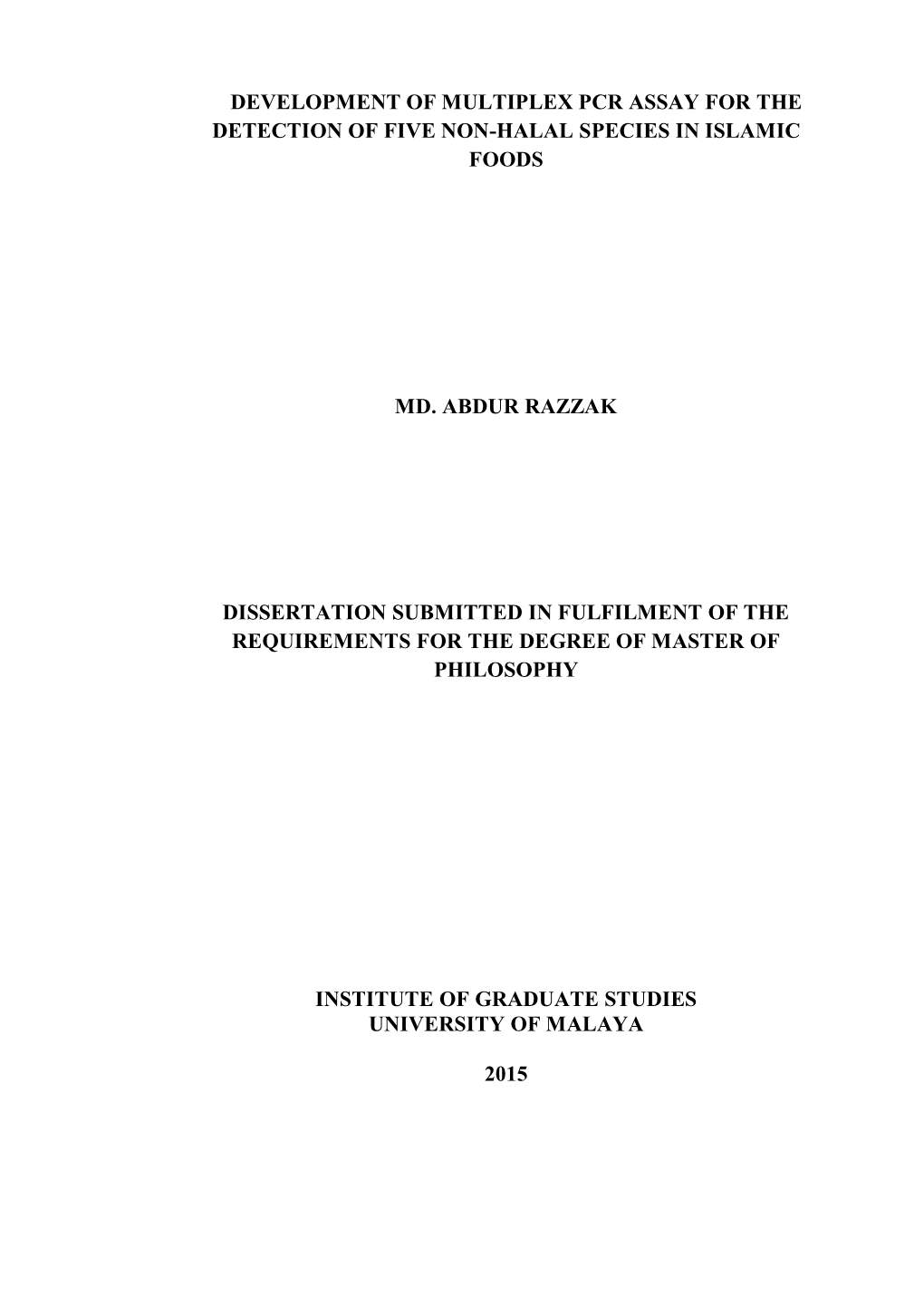 DEVELOPMENT OF MULTIPLEX PCR ASSAY FOR THE DETECTION OF FIVE NON-HALAL SPECIES IN ISLAMIC FOODS

MD. ABDUR RAZZAK

DISSERTATION SUBMITTED IN FULFILMENT OF THE REQUIREMENTS FOR THE DEGREE OF MASTER OF PHILOSOPHY

INSTITUTE OF GRADUATE STUDIES
UNIVERSITY OF MALAYA

2015